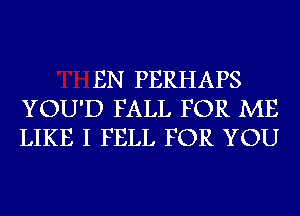 THEN PERHAPS
YOU'D FALL FOR ME
LIKE I FELL FOR YOU